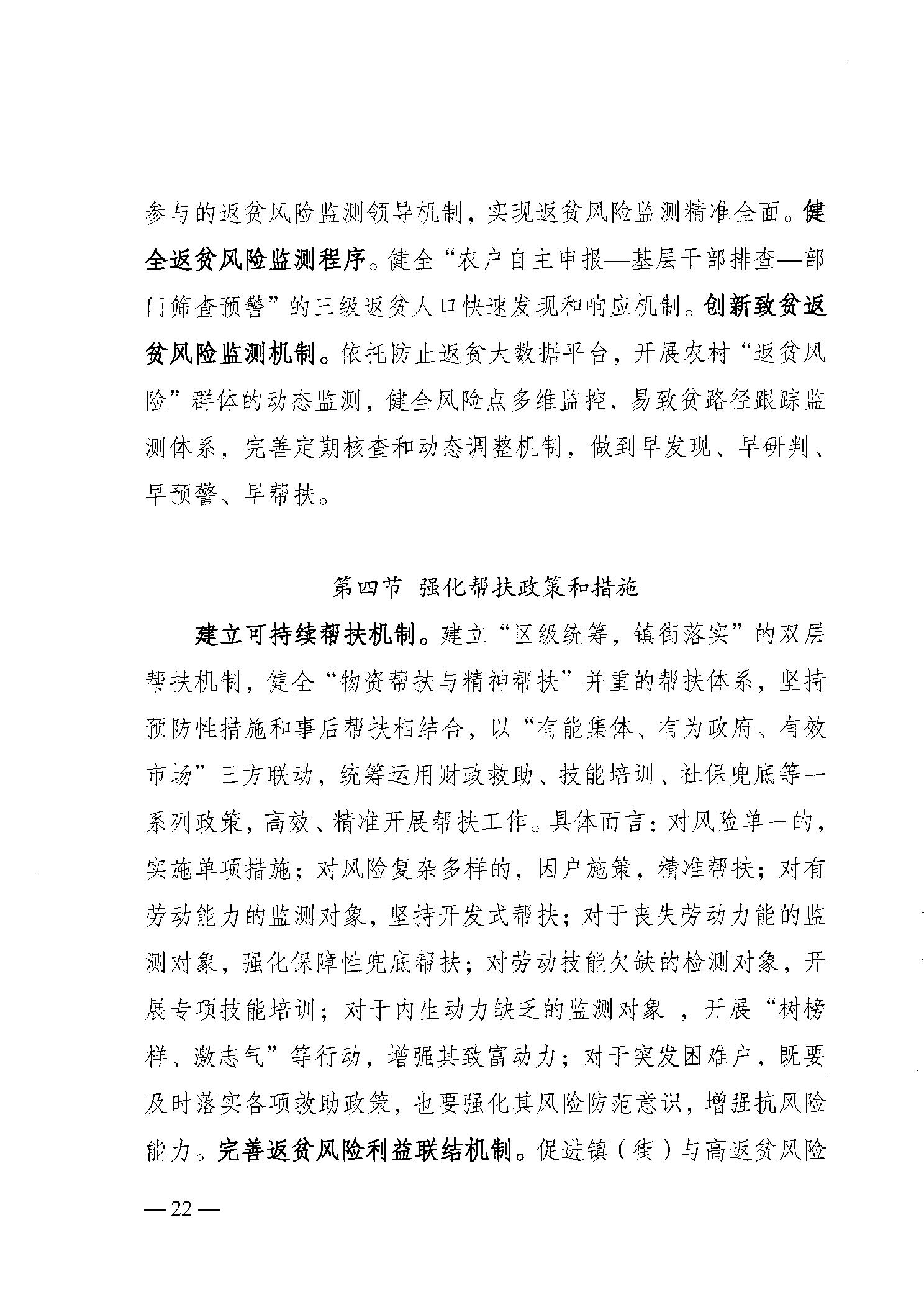 参与的返贫风险监测领导机制，实现返贫风险监测精准全面。健全返贫风险监测程序。健全“农户自主申报—基层干部排查—部门筛查预警”的三级返贫人口快速发现和响应机制。创新致贫返贫风险监测机制。依托防止返贫大数据平台，开展农村“返贫风险”群体的动态监测，健全风险点多维监控，易致贫路径跟踪监测体系，完善定期核查和动态调整机制，做到早发现、早研判、早预警、早帮扶。

第四节 强化帮扶政策和措施

建立可持续帮扶机制。建立“区级统筹，镇街落实”的双层帮扶机制，健全“物资帮扶与精神帮扶”并重的帮扶体系，坚持预防性措施和事后帮扶相结合，以“有能集体、有为政府、有效市场”三方联动，统筹运用财政救助、技能培训、社保兜底等一系列政策，高效、精准开展帮扶工作。具体而言：对风险单一的，实施单项措施；对风险复杂多样的，因户施策，精准帮扶；对有劳动能力的监测对象，坚持开发式帮扶；对于丧失劳动力能的监测对象，强化保障性兜底帮扶；对劳动技能欠缺的检测对象，开展专项技能培训；对于内生动力缺乏的监测对象 ，开展“树榜样、激志气”等行动，增强其致富动力；对于突发困难户，既要及时落实各项救助政策，也要强化其风险防范意识，增强抗风险能力。完善返贫风险利益联结机制。促进镇（街）与高返贫风险

— 22 —